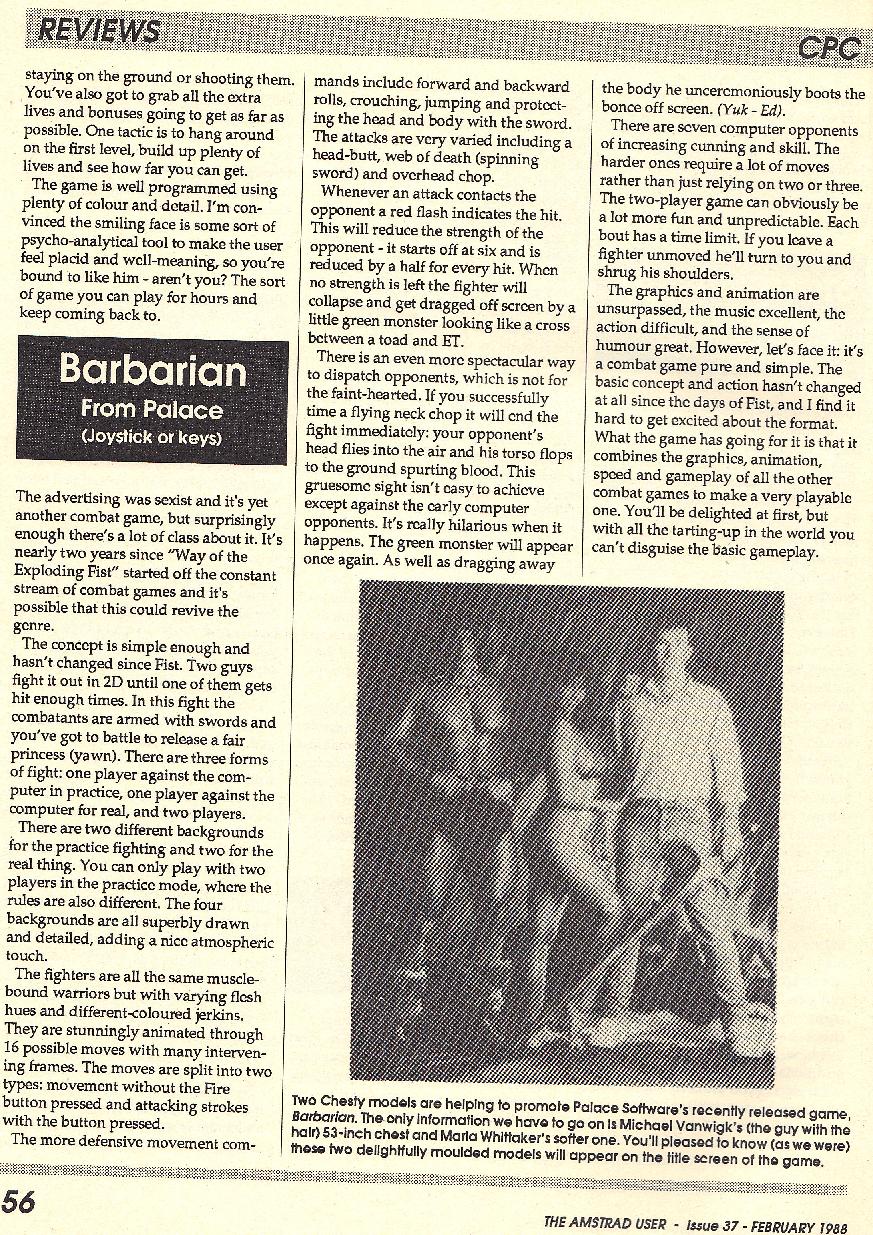 REVIEWS

CPC

staying on the ground or shooting them. You've also got to grab all the extra lives and bonuses going to get as far as possible. One tactic is to hang around on the first level, build up plenty of lives and see how far you can get.

The game is well programmed using plenty of colour and detail. I'm convinced the smiling face is some sort of psycho-analytical tool to make the user feel placid and well-meaning, so you're bound to like him - aren't you? The sort of game you can play for hours and keep coming back to.

Barbarian
From Palace
(Joystick or keys)

The advertising was sexist and it's yet another combat game, but surprisingly enough there's a lot of class about it. It's nearly two years since "Way of the Exploding Fist" started off the constant stream of combat games and it's possible that this could revive the genre.

The concept is simple enough and hasn't changed since Fist. Two guys fight it out in 2D until one of them gets hit enough times. In this fight the combatants are armed with swords and you've got to battle to release a fair princess (yawn). There are three forms of fight: one player against the computer in practice, one player against the computer for real, and two players.

There are two different backgrounds for the practice fighting and two for the real thing. You can only play with two players in the practice mode, where the rules are also different. The four backgrounds are all superbly drawn and detailed, adding a nice atmospheric touch.

The fighters are all the same muscle-bound warriors but with varying flesh hues and different-coloured jerkins. They are stunningly animated through 16 possible moves with many intervening frames. The moves are split into two types: movement without the Fire button pressed and attacking strokes with the button pressed.

The more defensive movement commands include forward and backward rolls, crouching, jumping and protecting the head and body with the sword. The attacks are very varied including a head-butt, web of death (spinning sword) and overhead chop.

Whenever an attack contacts the opponent a red flash indicates the hit. This will reduce the strength of the opponent - it starts off at six and is reduced by a half for every hit. When no strength is left the fighter will collapse and get dragged off screen by a little green monster looking like a cross between a toad and ET.

There is an even more spectacular way to dispatch opponents, which is not for the faint-hearted. If you successfully time a flying neck chop it will end the fight immediately: your opponent's head flies into the air and his torso flops to the ground spurting blood. This gruesome sight isn't easy to achieve except against the early computer opponents. It's really hilarious when it happens. The green monster will appear once again. As well as dragging away the body he unceremoniously boots the bonce off screen. (Yuk - Ed).

There are seven computer opponents of increasing cunning and skill. The harder ones require a lot of moves rather than just relying on two or three. The two-player game can obviously be a lot more fun and unpredictable. Each bout has a time limit. If you leave a fighter unmoved he'll turn to you and shrug his shoulders.

The graphics and animation are unsurpassed, the music excellent, the action difficult, and the sense of humour great. However, let's face it: it's a combat game pure and simple. The basic concept and action hasn't changed at all since the days of Fist, and I find it hard to get excited about the format. What the game has going for it is that it combines the graphics, animation, speed and gameplay of all the other combat games to make a very playable one. You'll be delighted at first, but with all the tarting-up in the world you can't disguise the basic gameplay.

Two Chesty models are helping to promote Palace Software's recently released game, Barbarian. The only information we have to go on is Michael Vanwigk's (the guy with the hair) 53-inch chest and Maria Whittaker's softer one. You'll pleased to know (as we were) these two delightfully moulded models will appear on the title screen of the game.

56

THE AMSTRAD USER - Issue 37 - FEBRUARY 1988